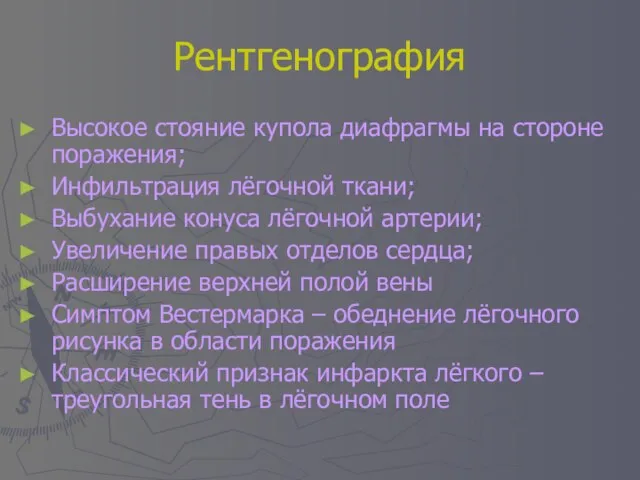 Рентгенография

► Высокое стояние купола диафрагмы на стороне поражения;
► Инфильтрация лёгочной ткани;
► Выбухание конуса лёгочной артерии;
► Увеличение правых отделов сердца;
► Расширение верхней полой вены
► Симптом Вестермарка – обеднение лёгочного рисунка в области поражения
► Классический признак инфаркта лёгкого – треугольная тень в лёгочном поле